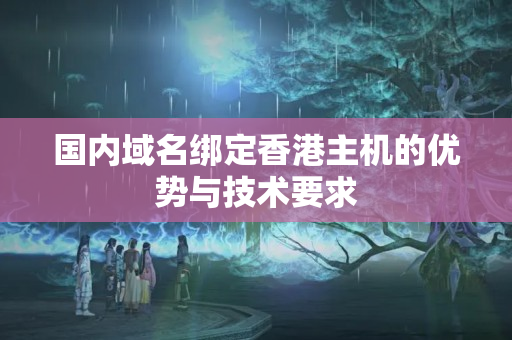 国内域名绑定香港主机的优势与技术要求